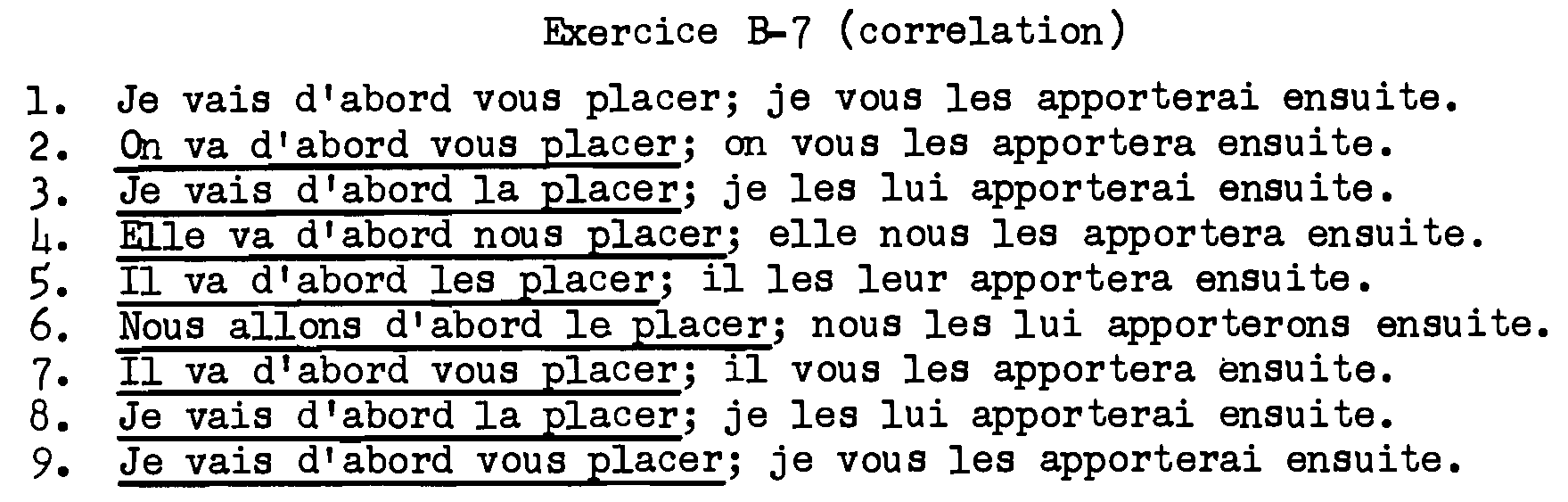 Exercice B-7 (correlation)

1. Je vais d'abord vous placer; je vous les apporterai ensuite.
2. On va d'abord vous placer; on vous les apportera ensuite.
3. Je vais d'abord la placer; je les lui apporterai ensuite.
4. Elle va d'abord nous placer; elle nous les apportera ensuite.
5. Il va d'abord les placer; il les leur apportera ensuite.
6. Nous allons d'abord le placer; nous les lui apporterons ensuite.
7. Il va d'abord vous placer; il vous les apportera ensuite.
8. Je vais d'abord la placer; je les lui apporterai ensuite.
9. Je vais d'abord vous placer; je vous les apporterai ensuite.